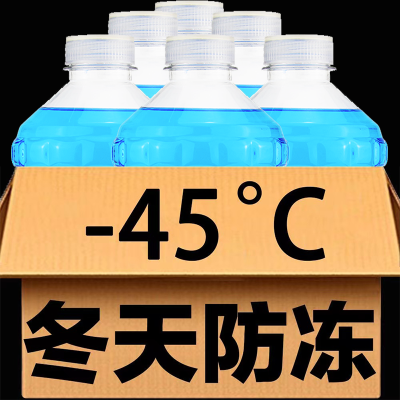 -45°C

冬天防冻